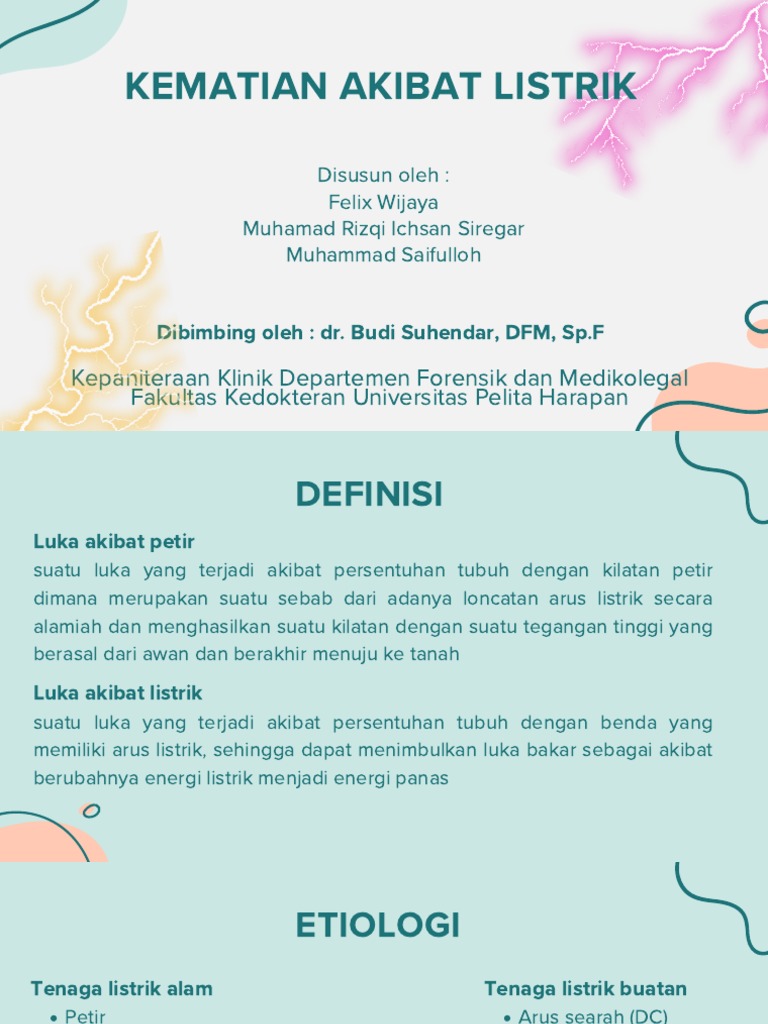 KEMATIAN AKIBAT LISTRIK

Disusun oleh :
Felix Wijaya
Muhamad Rizqi Ichsan Siregar
Muhammad Saifulloh

Dibimbing oleh : dr. Budi Suhendar, DFM, Sp.F

Kepaniteraan Klinik Departemen Forensik dan Medikolegal
Fakultas Kedokteran Universitas Pelita Harapan

DEFINISI

Luka akibat petir
suatu luka yang terjadi akibat persentuhan tubuh dengan kilatan petir dimana merupakan suatu sebab dari adanya loncatan arus listrik secara alamiah dan menghasilkan suatu kilatan dengan suatu tegangan tinggi yang berasal dari awan dan berakhir menuju ke tanah

Luka akibat listrik
suatu luka yang terjadi akibat persentuhan tubuh dengan benda yang memiliki arus listrik, sehingga dapat menimbulkan luka bakar sebagai akibat berubahnya energi listrik menjadi energi panas

ETIOLOGI

Tenaga listrik alam
• Petir

Tenaga listrik buatan
• Arus searah (DC)